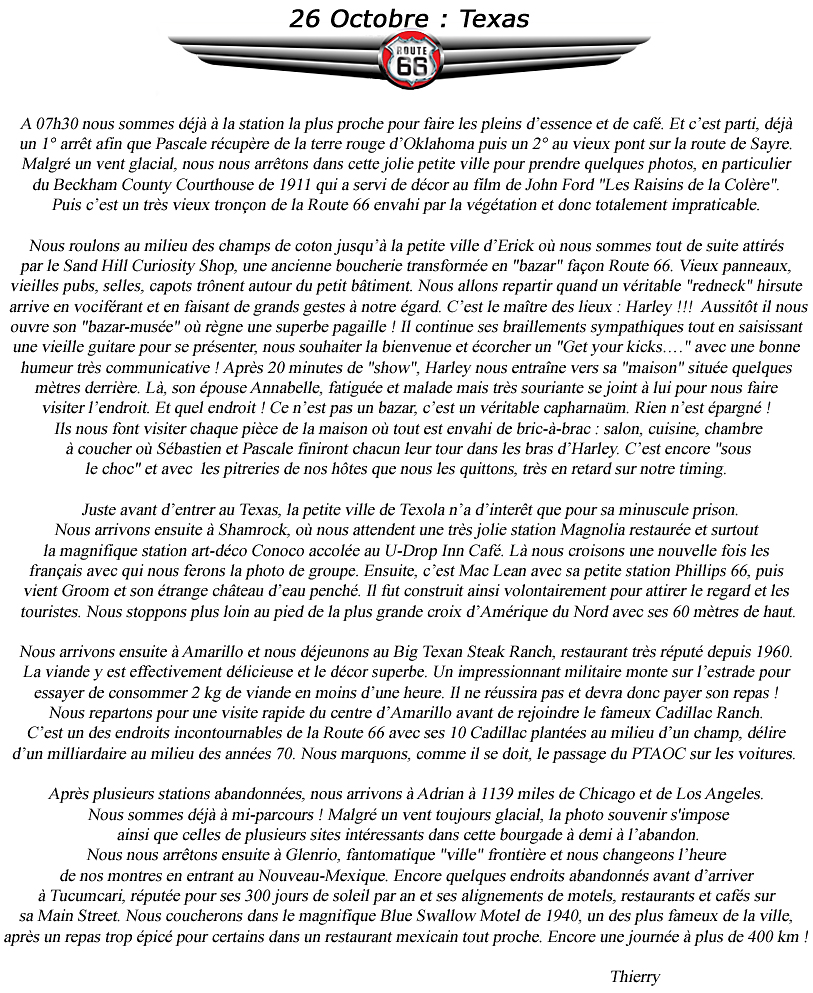 26 Octobre : Texas

ROUTE 66

A 07h30 nous sommes déjà à la station la plus proche pour faire les pleins d'essence et de café. Et c'est parti, déjà un 1° arrêt afin que Pascale récupère de la terre rouge d'Oklahoma puis un 2° au vieux pont sur la route de Sayre. Malgré un vent glacial, nous nous arrêtons dans cette jolie petite ville pour prendre quelques photos, en particulier du Beckham County Courthouse de 1911 qui a servi de décor au film de John Ford "Les Raisins de la Colère". Puis c'est un très vieux tronçon de la Route 66 envahi par la végétation et donc totalement impraticable.

Nous roulons au milieu des champs de coton jusqu'à la petite ville d'Erick où nous sommes tout de suite attirés par le Sand Hill Curiosity Shop, une ancienne boucherie transformée en "bazar" façon Route 66. Vieux panneaux, vieilles pubs, selles, capots trônent autour du petit bâtiment. Nous allons repartir quand un véritable "redneck" hirsute arrive en vociférant et en faisant de grands gestes à notre égard. C'est le maître des lieux : Harley !!! Aussitôt il nous ouvre son "bazar-musée" où règne une superbe pagaille ! Il continue ses braillements sympathiques tout en saisissant une vieille guitare pour se présenter, nous souhaiter la bienvenue et écorcher un "Get your kicks…." avec une bonne humeur très communicative ! Après 20 minutes de "show", Harley nous entraîne vers sa "maison" située quelques mètres derrière. Là, son épouse Annabelle, fatiguée et malade mais très souriante se joint à lui pour nous faire visiter l'endroit. Et quel endroit ! Ce n'est pas un bazar, c'est un véritable capharnaüm. Rien n'est épargné ! Ils nous font visiter chaque pièce de la maison où tout est envahi de bric-à-brac : salon, cuisine, chambre à coucher où Sébastien et Pascale finiront chacun leur tour dans les bras d'Harley. C'est encore "sous le choc" et avec les pitreries de nos hôtes que nous les quittons, très en retard sur notre timing.

Juste avant d'entrer au Texas, la petite ville de Texola n'a d'interêt que pour sa minuscule prison. Nous arrivons ensuite à Shamrock, où nous attendent une très jolie station Magnolia restaurée et surtout la magnifique station art-déco Conoco accolée au U-Drop Inn Café. Là nous croisons une nouvelle fois les français avec qui nous ferons la photo de groupe. Ensuite, c'est Mac Lean avec sa petite station Phillips 66, puis vient Groom et son étrange château d'eau penché. Il fut construit ainsi volontairement pour attirer le regard et les touristes. Nous stoppons plus loin au pied de la plus grande croix d'Amérique du Nord avec ses 60 mètres de haut.

Nous arrivons ensuite à Amarillo et nous déjeunons au Big Texan Steak Ranch, restaurant très réputé depuis 1960. La viande y est effectivement délicieuse et le décor superbe. Un impressionnant militaire monte sur l'estrade pour essayer de consommer 2 kg de viande en moins d'une heure. Il ne réussira pas et devra donc payer son repas ! Nous repartons pour une visite rapide du centre d'Amarillo avant de rejoindre le fameux Cadillac Ranch. C'est un des endroits incontournables de la Route 66 avec ses 10 Cadillac plantées au milieu d'un champ, délire d'un milliardaire au milieu des années 70. Nous marquons, comme il se doit, le passage du PTAOC sur les voitures.

Après plusieurs stations abandonnées, nous arrivons à Adrian à 1139 miles de Chicago et de Los Angeles. Nous sommes déjà à mi-parcours ! Malgré un vent toujours glacial, la photo souvenir s'impose ainsi que celles de plusieurs sites intéressants dans cette bourgade à demi à l'abandon. Nous nous arrêtons ensuite à Glenrio, fantomatique "ville" frontière et nous changeons l'heure de nos montres en entrant au Nouveau-Mexique. Encore quelques endroits abandonnés avant d'arriver à Tucumcari, réputée pour ses 300 jours de soleil par an et ses alignements de motels, restaurants et cafés sur sa Main Street. Nous coucherons dans le magnifique Blue Swallow Motel de 1940, un des plus fameux de la ville, après un repas trop épicé pour certains dans un restaurant mexicain tout proche. Encore une journée à plus de 400 km !

Thierry